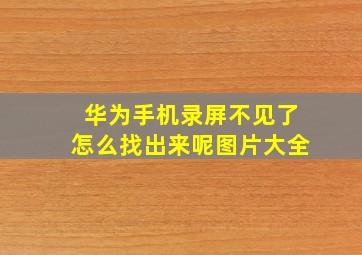 华为手机录屏不见了
怎么找出来呢图片大全